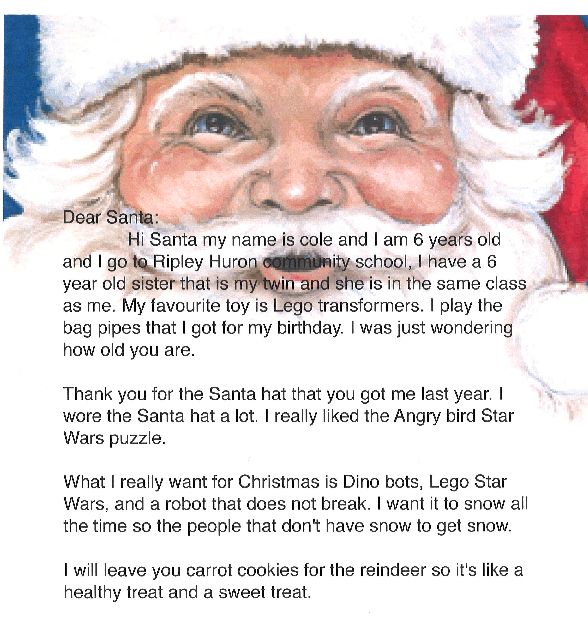 Dear Santa:

Hi Santa my name is cole and I am 6 years old and I go to Ripley Huron community school, I have a 6 year old sister that is my twin and she is in the same class as me. My favourite toy is Lego transformers. I play the bag pipes that I got for my birthday. I was just wondering how old you are.

Thank you for the Santa hat that you got me last year. I wore the Santa hat a lot. I really liked the Angry bird Star Wars puzzle.

What I really want for Christmas is Dino bots, Lego Star Wars, and a robot that does not break. I want it to snow all the time so the people that don't have snow to get snow.

I will leave you carrot cookies for the reindeer so it's like a healthy treat and a sweet treat.